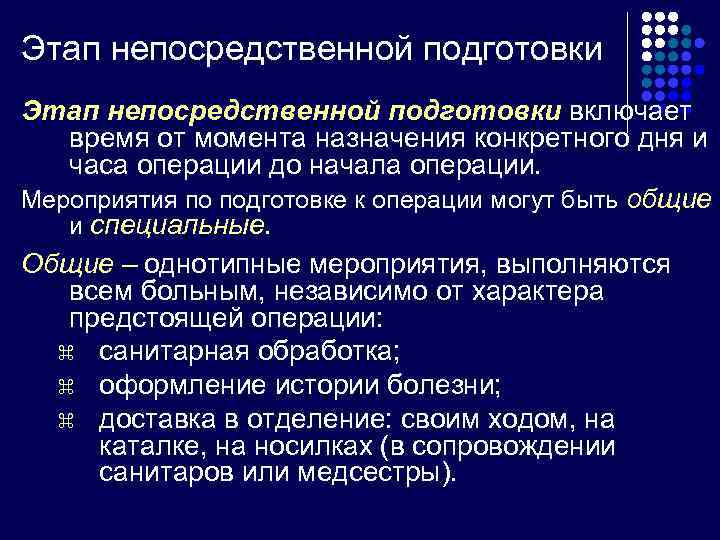 Этап непосредственной подготовки

Этап непосредственной подготовки включает время от момента назначения конкретного дня и часа операции до начала операции.

Мероприятия по подготовке к операции могут быть общие и специальные.

Общие – однотипные мероприятия, выполняются всем больным, независимо от характера предстоящей операции:

⌘ санитарная обработка;
⌘ оформление истории болезни;
⌘ доставка в отделение: своим ходом, на каталке, на носилках (в сопровождении санитаров или медсестры).